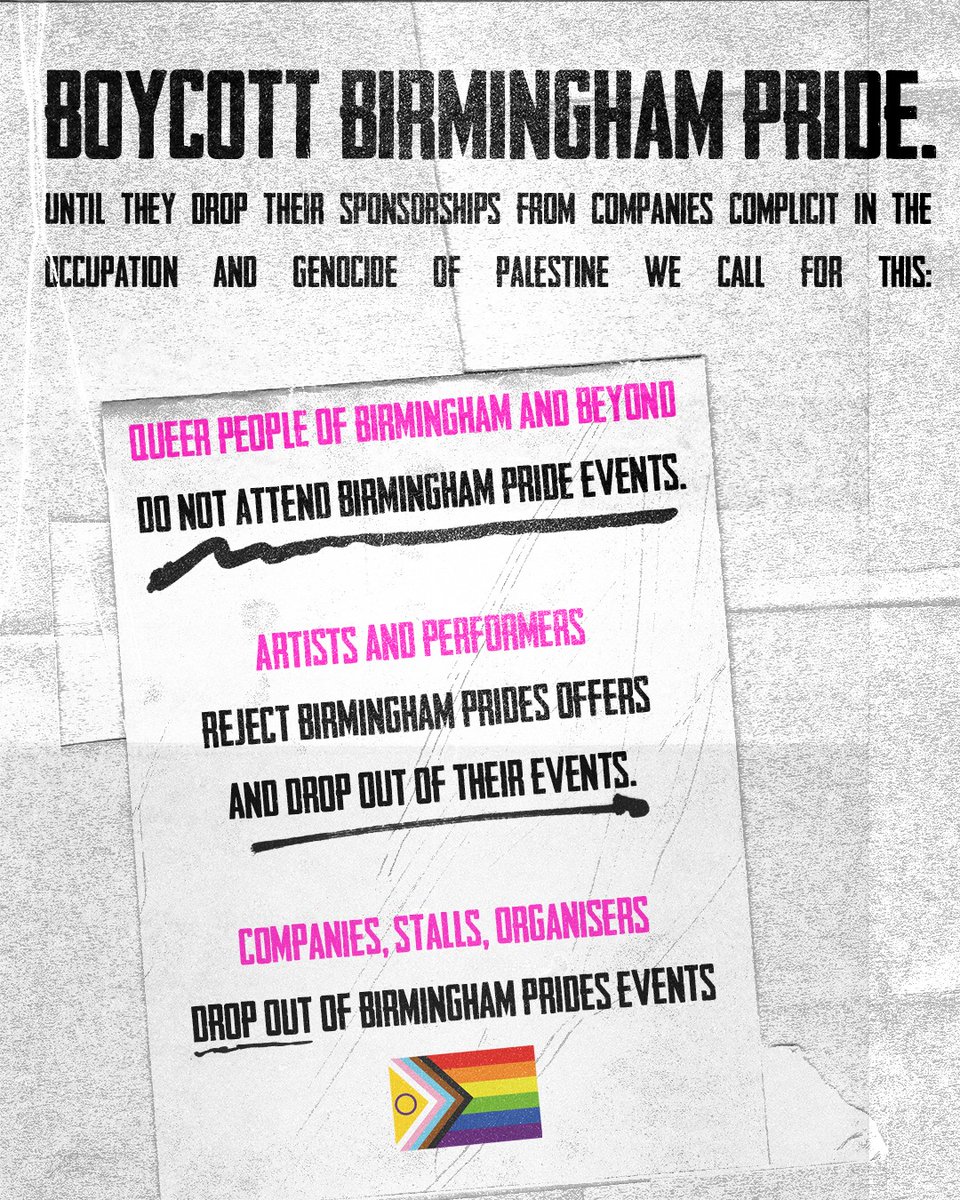 BOYCOTT BIRMINGHAM PRIDE.

UNTIL THEY DROP THEIR SPONSORSHIPS FROM COMPANIES COMPLICIT IN THE OCCUPATION AND GENOCIDE OF PALESTINE WE CALL FOR THIS:

QUEER PEOPLE OF BIRMINGHAM AND BEYOND

DO NOT ATTEND BIRMINGHAM PRIDE EVENTS.

ARTISTS AND PERFORMERS

REJECT BIRMINGHAM PRIDES OFFERS AND DROP OUT OF THEIR EVENTS.

COMPANIES, STALLS, ORGANISERS

DROP OUT OF BIRMINGHAM PRIDES EVENTS